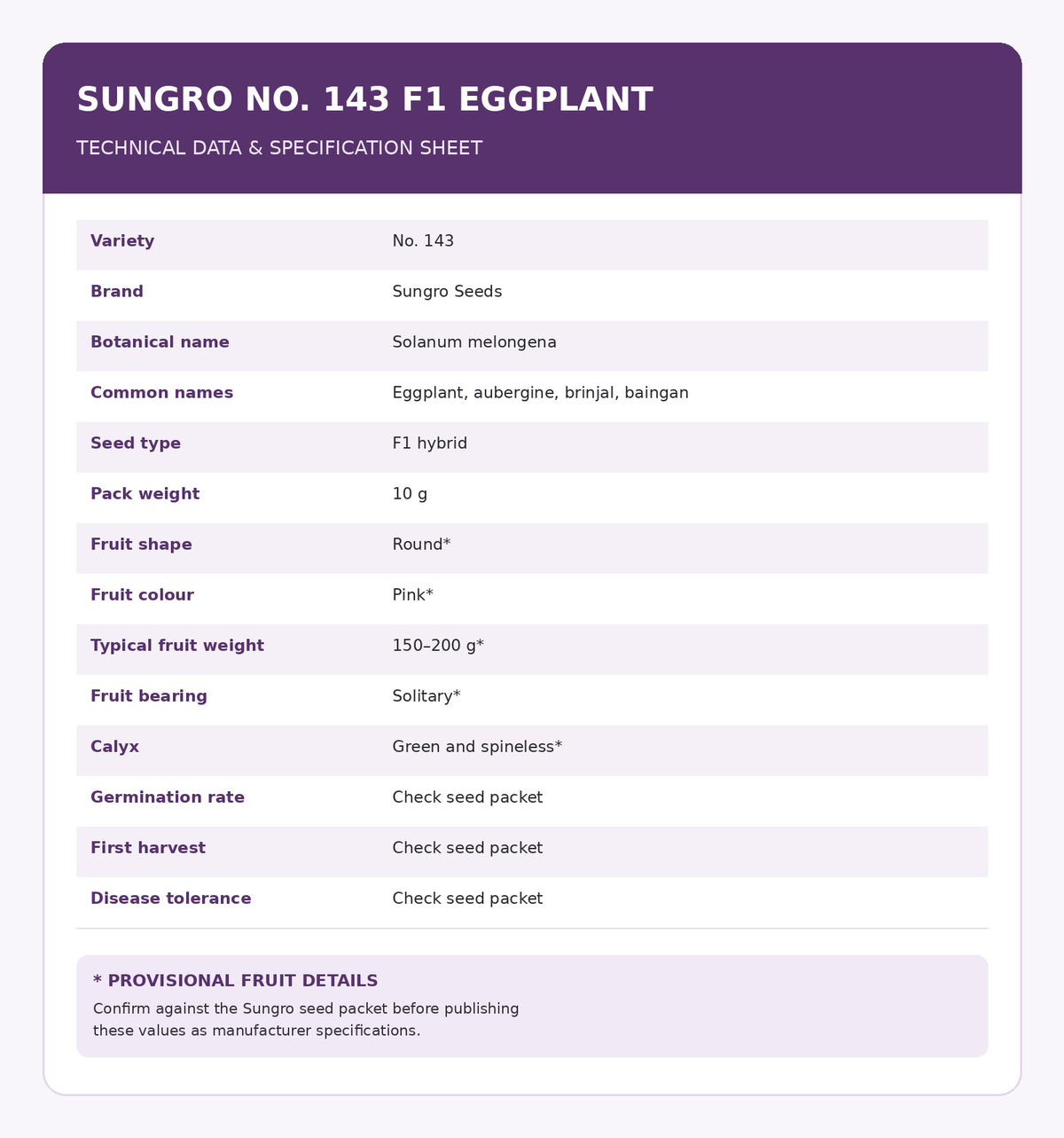 SUNGRO NO. 143 F1 EGGPLANT

TECHNICAL DATA & SPECIFICATION SHEET

| | |
|---|---|
| Variety | No. 143 |
| Brand | Sungro Seeds |
| Botanical name | Solanum melongena |
| Common names | Eggplant, aubergine, brinjal, baingan |
| Seed type | F1 hybrid |
| Pack weight | 10 g |
| Fruit shape | Round* |
| Fruit colour | Pink* |
| Typical fruit weight | 150–200 g* |
| Fruit bearing | Solitary* |
| Calyx | Green and spineless* |
| Germination rate | Check seed packet |
| First harvest | Check seed packet |
| Disease tolerance | Check seed packet |

* PROVISIONAL FRUIT DETAILS

Confirm against the Sungro seed packet before publishing these values as manufacturer specifications.